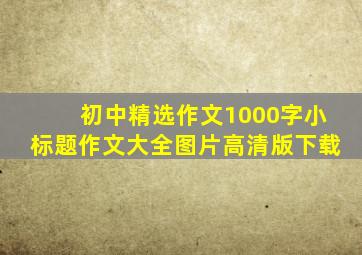 初中精选作文1000字小标题作文大全图片高清版下载